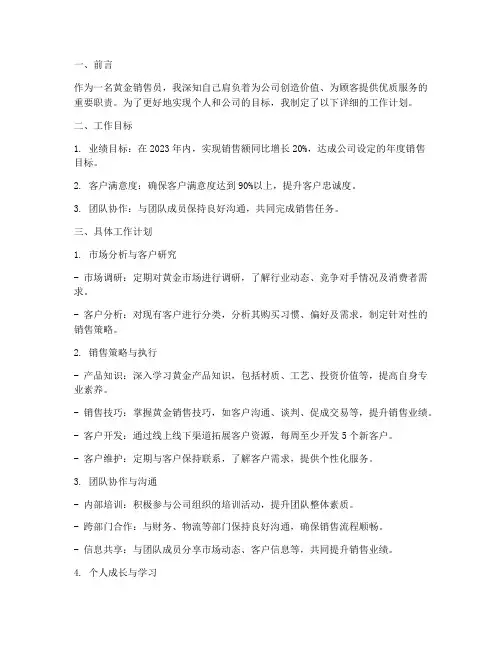 一、前言

作为一名黄金销售员，我深知自己肩负着为公司创造价值、为顾客提供优质服务的重要职责。为了更好地实现个人和公司的目标，我制定了以下详细的工作计划。

二、工作目标

1. 业绩目标：在 2023 年内，实现销售额同比增长 20%，达成公司设定的年度销售目标。

2. 客户满意度：确保客户满意度达到 90%以上，提升客户忠诚度。

3. 团队协作：与团队成员保持良好沟通，共同完成销售任务。

三、具体工作计划

1. 市场分析与客户研究

- 市场调研：定期对黄金市场进行调研，了解行业动态、竞争对手情况及消费者需求。

- 客户分析：对现有客户进行分类，分析其购买习惯、偏好及需求，制定针对性的销售策略。

2. 销售策略与执行

- 产品知识：深入学习黄金产品知识，包括材质、工艺、投资价值等，提高自身专业素养。

- 销售技巧：掌握黄金销售技巧，如客户沟通、谈判、促成交易等，提升销售业绩。

- 客户开发：通过线上线下渠道拓展客户资源，每周至少开发 5 个新客户。

- 客户维护：定期与客户保持联系，了解客户需求，提供个性化服务。

3. 团队协作与沟通

- 内部培训：积极参与公司组织的培训活动，提升团队整体素质。

- 跨部门合作：与财务、物流等部门保持良好沟通，确保销售流程顺畅。

- 信息共享：与团队成员分享市场动态、客户信息等，共同提升销售业绩。

4. 个人成长与学习